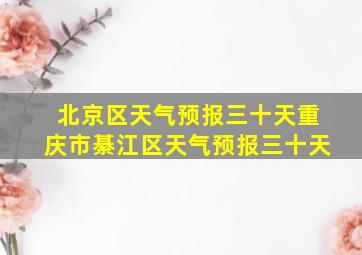 北京区天气预报三十天重庆市綦江区天气预报三十天